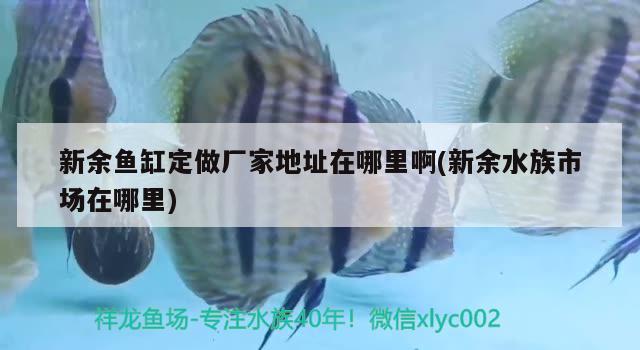 新余鱼缸定做厂家地址在哪里啊(新余水族市场在哪里)

祥龙鱼场-专注水族40年！微信xlyc002